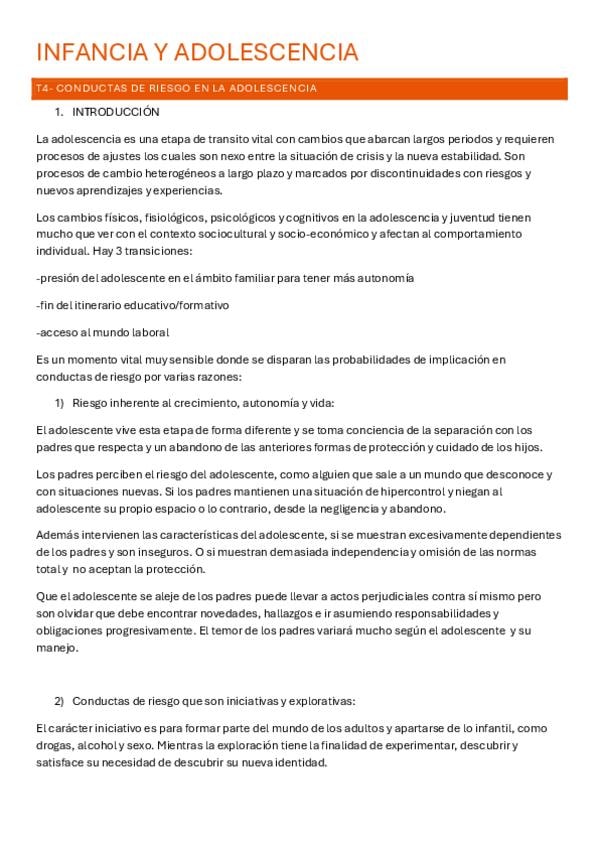 INFANCIA Y ADOLESCENCIA

T4- CONDUCTAS DE RIESGO EN LA ADOLESCENCIA

1. INTRODUCCIÓN

La adolescencia es una etapa de transito vital con cambios que abarcan largos periodos y requieren procesos de ajustes los cuales son nexo entre la situación de crisis y la nueva estabilidad. Son procesos de cambio heterogéneos a largo plazo y marcados por discontinuidades con riesgos y nuevos aprendizajes y experiencias.

Los cambios físicos, fisiológicos, psicológicos y cognitivos en la adolescencia y juventud tienen mucho que ver con el contexto sociocultural y socio-económico y afectan al comportamiento individual. Hay 3 transiciones:

-presión del adolescente en el ámbito familiar para tener más autonomía

-fin del itinerario educativo/formativo

-acceso al mundo laboral

Es un momento vital muy sensible donde se disparan las probabilidades de implicación en conductas de riesgo por varias razones:

1) Riesgo inherente al crecimiento, autonomía y vida:

El adolescente vive esta etapa de forma diferente y se toma conciencia de la separación con los padres que respecta y un abandono de las anteriores formas de protección y cuidado de los hijos.

Los padres perciben el riesgo del adolescente, como alguien que sale a un mundo que desconoce y con situaciones nuevas. Si los padres mantienen una situación de hipercontrol y niegan al adolescente su propio espacio o lo contrario, desde la negligencia y abandono.

Además intervienen las características del adolescente, si se muestran excesivamente dependientes de los padres y son inseguros. O si muestran demasiada independencia y omisión de las normas total y no aceptan la protección.

Que el adolescente se aleje de los padres puede llevar a actos perjudiciales contra sí mismo pero son olvidar que debe encontrar novedades, hallazgos e ir asumiendo responsabilidades y obligaciones progresivamente. El temor de los padres variará mucho según el adolescente y su manejo.

2) Conductas de riesgo que son iniciativas y explorativas:

El carácter iniciativo es para formar parte del mundo de los adultos y apartarse de lo infantil, como drogas, alcohol y sexo. Mientras la exploración tiene la finalidad de experimentar, descubrir y satisface su necesidad de descubrir su nueva identidad.